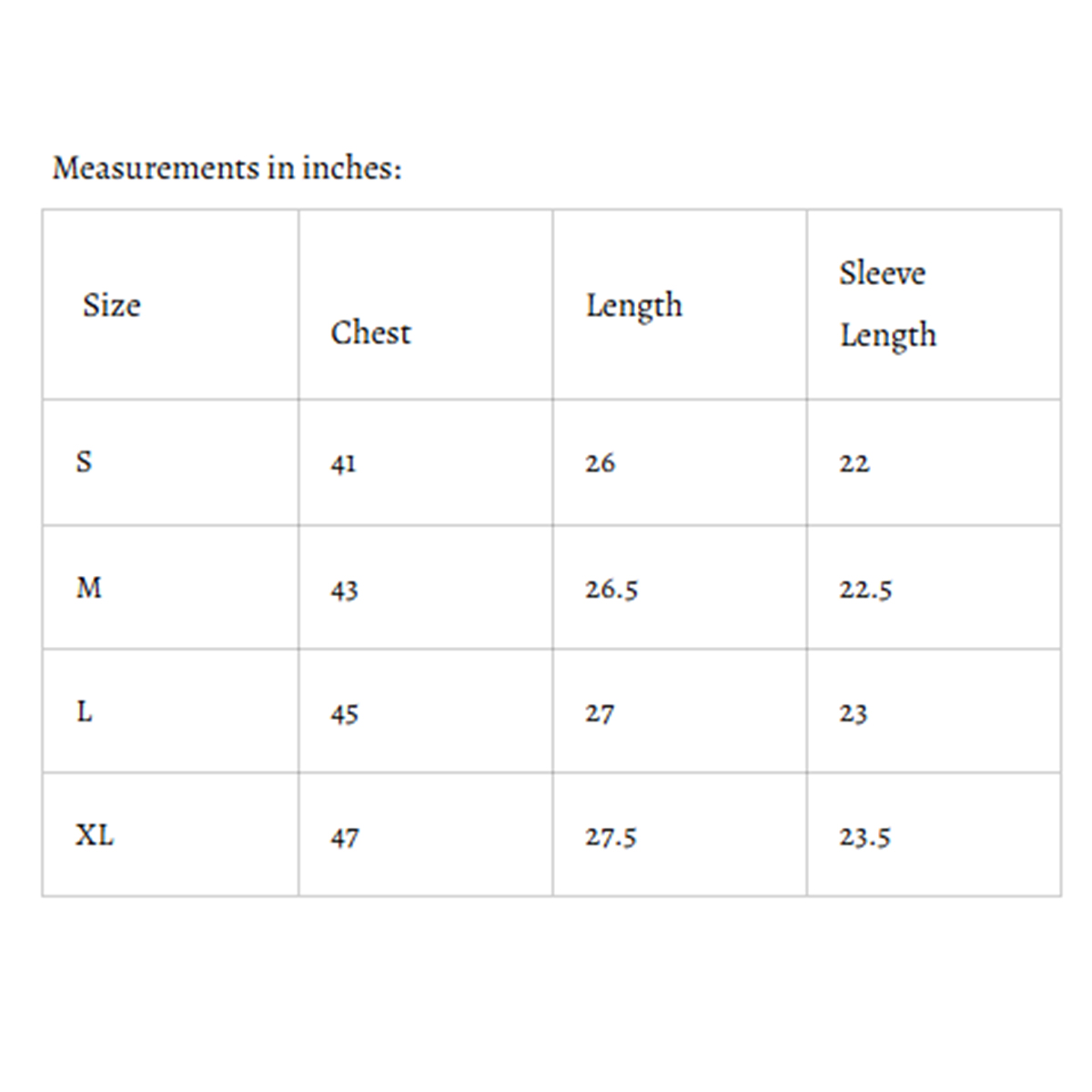 Measurements in inches:

| Size | Chest | Length | Sleeve Length |
|---|---|---|---|
| S | 41 | 26 | 22 |
| M | 43 | 26.5 | 22.5 |
| L | 45 | 27 | 23 |
| XL | 47 | 27.5 | 23.5 |